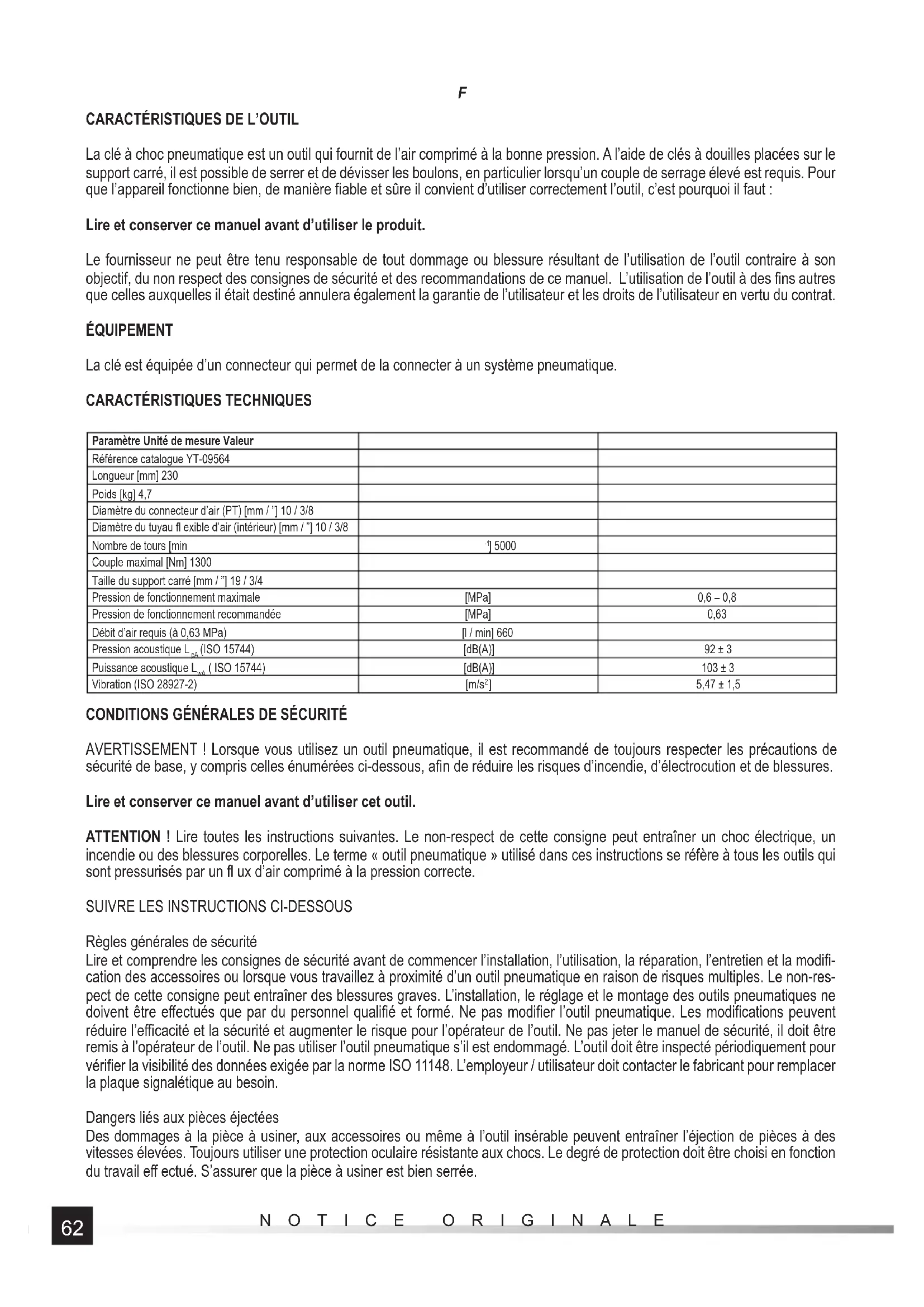 F

CARACTÉRISTIQUES DE L'OUTIL

La clé à choc pneumatique est un outil qui fournit de l'air comprimé à la bonne pression. A l'aide de clés à douilles placées sur le support carré, il est possible de serrer et de dévisser les boulons, en particulier lorsqu'un couple de serrage élevé est requis. Pour que l'appareil fonctionne bien, de manière fiable et sûre il convient d'utiliser correctement l'outil, c'est pourquoi il faut :

Lire et conserver ce manuel avant d'utiliser le produit.

Le fournisseur ne peut être tenu responsable de tout dommage ou blessure résultant de l'utilisation de l'outil contraire à son objectif, du non respect des consignes de sécurité et des recommandations de ce manuel. L'utilisation de l'outil à des fins autres que celles auxquelles il était destiné annulera également la garantie de l'utilisateur et les droits de l'utilisateur en vertu du contrat.

ÉQUIPEMENT

La clé est équipée d'un connecteur qui permet de la connecter à un système pneumatique.

CARACTÉRISTIQUES TECHNIQUES

| Paramètre Unité de mesure Valeur | | |
|---|---|---|
| Référence catalogue YT-09564 | | |
| Longueur [mm] 230 | | |
| Poids [kg] 4,7 | | |
| Diamètre du connecteur d'air (PT) [mm / "] 10 / 3/8 | | |
| Diamètre du tuyau fl exible d'air (intérieur) [mm / "] 10 / 3/8 | | |
| Nombre de tours [min | $^{-1}$] 5000 | |
| Couple maximal [Nm] 1300 | | |
| Taille du support carré [mm / "] 19 / 3/4 | | |
| Pression de fonctionnement maximale | [MPa] | 0,6 – 0,8 |
| Pression de fonctionnement recommandée | [MPa] | 0,63 |
| Débit d'air requis (à 0,63 MPa) | [l / min] 660 | |
| Pression acoustique $L_{pA}$ (ISO 15744) | [dB(A)] | 92 ± 3 |
| Puissance acoustique $L_{wA}$ ( ISO 15744) | [dB(A)] | 103 ± 3 |
| Vibration (ISO 28927-2) | [m/s$^2$] | 5,47 ± 1,5 |

CONDITIONS GÉNÉRALES DE SÉCURITÉ

AVERTISSEMENT ! Lorsque vous utilisez un outil pneumatique, il est recommandé de toujours respecter les précautions de sécurité de base, y compris celles énumérées ci-dessous, afin de réduire les risques d'incendie, d'électrocution et de blessures.

Lire et conserver ce manuel avant d'utiliser cet outil.

ATTENTION ! Lire toutes les instructions suivantes. Le non-respect de cette consigne peut entraîner un choc électrique, un incendie ou des blessures corporelles. Le terme « outil pneumatique » utilisé dans ces instructions se réfère à tous les outils qui sont pressurisés par un fl ux d'air comprimé à la pression correcte.

SUIVRE LES INSTRUCTIONS CI-DESSOUS

Règles générales de sécurité
Lire et comprendre les consignes de sécurité avant de commencer l'installation, l'utilisation, la réparation, l'entretien et la modification des accessoires ou lorsque vous travaillez à proximité d'un outil pneumatique en raison de risques multiples. Le non-respect de cette consigne peut entraîner des blessures graves. L'installation, le réglage et le montage des outils pneumatiques ne doivent être effectués que par du personnel qualifié et formé. Ne pas modifier l'outil pneumatique. Les modifications peuvent réduire l'efficacité et la sécurité et augmenter le risque pour l'opérateur de l'outil. Ne pas jeter le manuel de sécurité, il doit être remis à l'opérateur de l'outil. Ne pas utiliser l'outil pneumatique s'il est endommagé. L'outil doit être inspecté périodiquement pour vérifier la visibilité des données exigée par la norme ISO 11148. L'employeur / utilisateur doit contacter le fabricant pour remplacer la plaque signalétique au besoin.

Dangers liés aux pièces éjectées
Des dommages à la pièce à usiner, aux accessoires ou même à l'outil insérable peuvent entraîner l'éjection de pièces à des vitesses élevées. Toujours utiliser une protection oculaire résistante aux chocs. Le degré de protection doit être choisi en fonction du travail eff ectué. S'assurer que la pièce à usiner est bien serrée.

62 NOTICE ORIGINALE